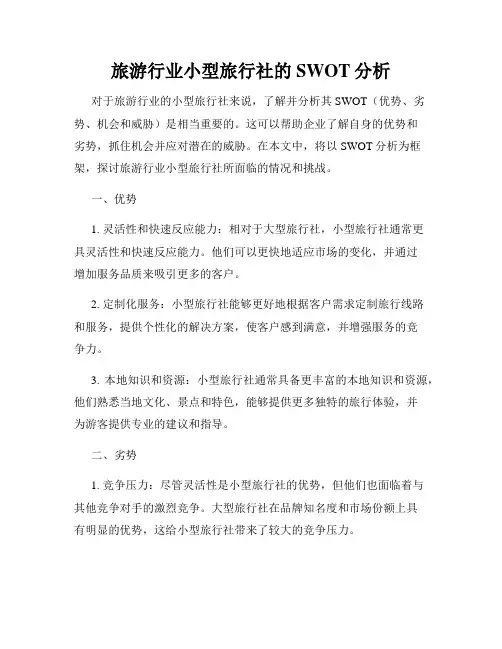 旅游行业小型旅行社的 SWOT 分析

对于旅游行业的小型旅行社来说，了解并分析其 SWOT（优势、劣势、机会和威胁）是相当重要的。这可以帮助企业了解自身的优势和劣势，抓住机会并应对潜在的威胁。在本文中，将以 SWOT 分析为框架，探讨旅游行业小型旅行社所面临的情况和挑战。

一、优势

1. 灵活性和快速反应能力：相对于大型旅行社，小型旅行社通常更具灵活性和快速反应能力。他们可以更快地适应市场的变化，并通过增加服务品质来吸引更多的客户。

2. 定制化服务：小型旅行社能够更好地根据客户需求定制旅行线路和服务，提供个性化的解决方案，使客户感到满意，并增强服务的竞争力。

3. 本地知识和资源：小型旅行社通常具备更丰富的本地知识和资源，他们熟悉当地文化、景点和特色，能够提供更多独特的旅行体验，并为游客提供专业的建议和指导。

二、劣势

1. 竞争压力：尽管灵活性是小型旅行社的优势，但他们也面临着与其他竞争对手的激烈竞争。大型旅行社在品牌知名度和市场份额上具有明显的优势，这给小型旅行社带来了较大的竞争压力。